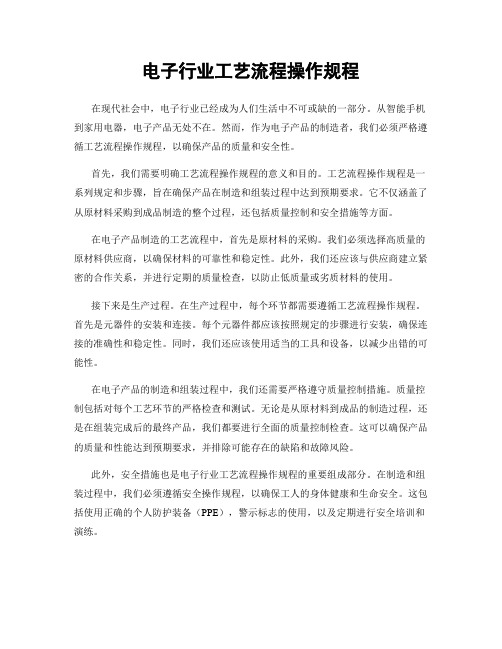 电子行业工艺流程操作规程

在现代社会中，电子行业已经成为人们生活中不可或缺的一部分。从智能手机到家用电器，电子产品无处不在。然而，作为电子产品的制造者，我们必须严格遵循工艺流程操作规程，以确保产品的质量和安全性。

首先，我们需要明确工艺流程操作规程的意义和目的。工艺流程操作规程是一系列规定和步骤，旨在确保产品在制造和组装过程中达到预期要求。它不仅涵盖了从原材料采购到成品制造的整个过程，还包括质量控制和安全措施等方面。

在电子产品制造的工艺流程中，首先是原材料的采购。我们必须选择高质量的原材料供应商，以确保材料的可靠性和稳定性。此外，我们还应该与供应商建立紧密的合作关系，并进行定期的质量检查，以防止低质量或劣质材料的使用。

接下来是生产过程。在生产过程中，每个环节都需要遵循工艺流程操作规程。首先是元器件的安装和连接。每个元器件都应该按照规定的步骤进行安装，确保连接的准确性和稳定性。同时，我们还应该使用适当的工具和设备，以减少出错的可能性。

在电子产品的制造和组装过程中，我们还需要严格遵守质量控制措施。质量控制包括对每个工艺环节的严格检查和测试。无论是从原材料到成品的制造过程，还是在组装完成后的最终产品，我们都要进行全面的质量控制检查。这可以确保产品的质量和性能达到预期要求，并排除可能存在的缺陷和故障风险。

此外，安全措施也是电子行业工艺流程操作规程的重要组成部分。在制造和组装过程中，我们必须遵循安全操作规程，以确保工人的身体健康和生命安全。这包括使用正确的个人防护装备（PPE），警示标志的使用，以及定期进行安全培训和演练。